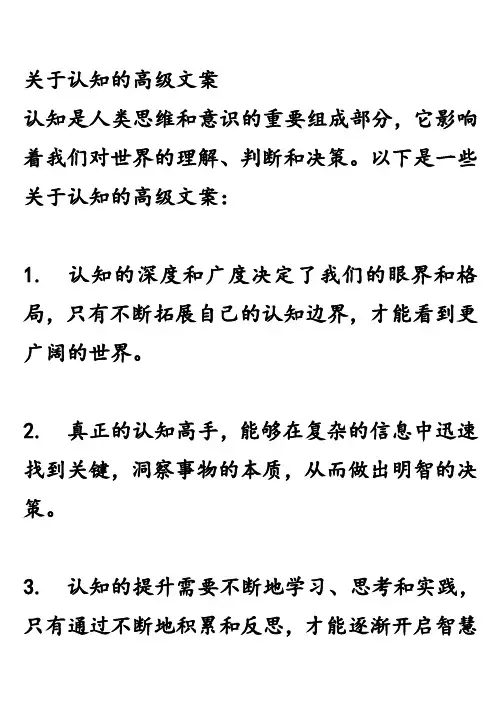 关于认知的高级文案
认知是人类思维和意识的重要组成部分，它影响着我们对世界的理解、判断和决策。以下是一些关于认知的高级文案：

1. 认知的深度和广度决定了我们的眼界和格局，只有不断拓展自己的认知边界，才能看到更广阔的世界。

2. 真正的认知高手，能够在复杂的信息中迅速找到关键，洞察事物的本质，从而做出明智的决策。

3. 认知的提升需要不断地学习、思考和实践，只有通过不断地积累和反思，才能逐渐开启智慧